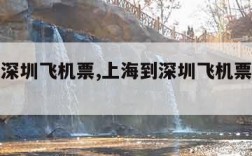 深圳飞机票,上海到深圳飞机票